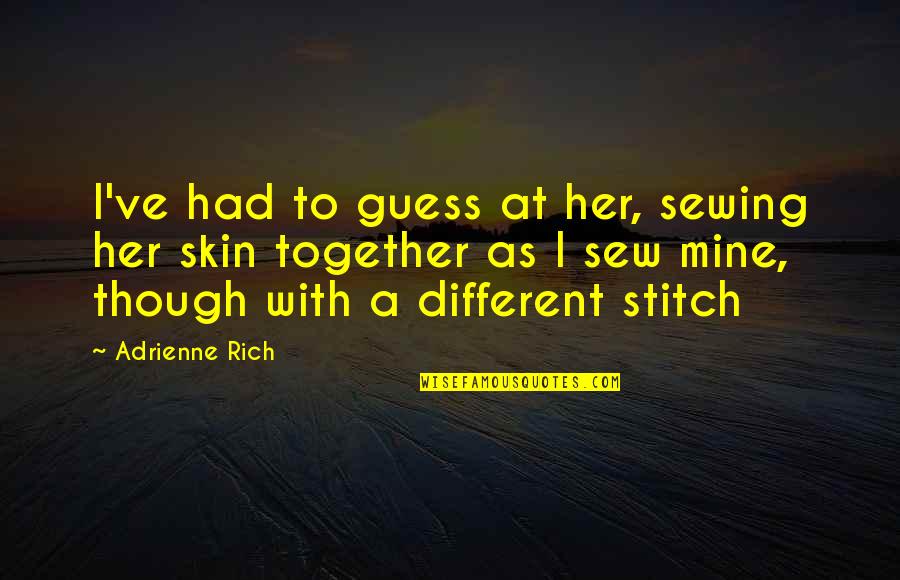 I've had to guess at her, sewing her skin together as I sew mine, though with a different stitch

~ Adrienne Rich

WISEFAMOUSQUOTES.COM